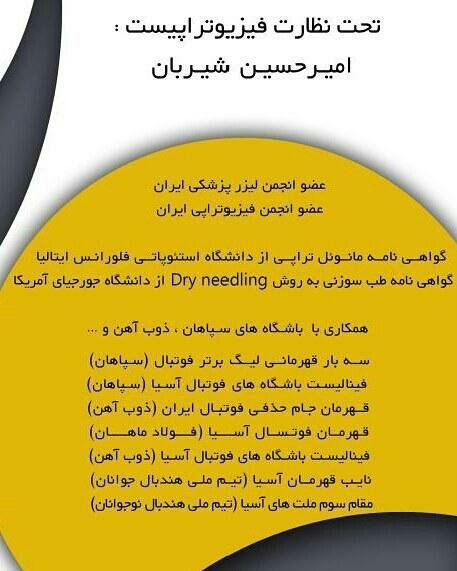 تحت نظارت فیزیوتراپیست :
امیرحسین شیربان

عضو انجمن لیزر پزشکی ایران
عضو انجمن فیزیوتراپی ایران

گواهی نامه مانوئل تراپی از دانشگاه استئوپاتی فلورانس ایتالیا
گواهی نامه طب سوزنی به روش Dry needling از دانشگاه جورجیای آمریکا

همکاری با باشگاه های سپاهان ، ذوب آهن و ...

سه بار قهرمانی لیگ برتر فوتبال (سپاهان)
فینالیست باشگاه های فوتبال آسیا (سپاهان)
قهرمان جام حذفی فوتبال ایران (ذوب آهن)
قهرمان فوتسال آسیا (فولاد ماهان)
فینالیست باشگاه های فوتبال آسیا (ذوب آهن)
نایب قهرمان آسیا (تیم ملی هندبال جوانان)
مقام سوم ملت های آسیا (تیم ملی هندبال نوجوانان)